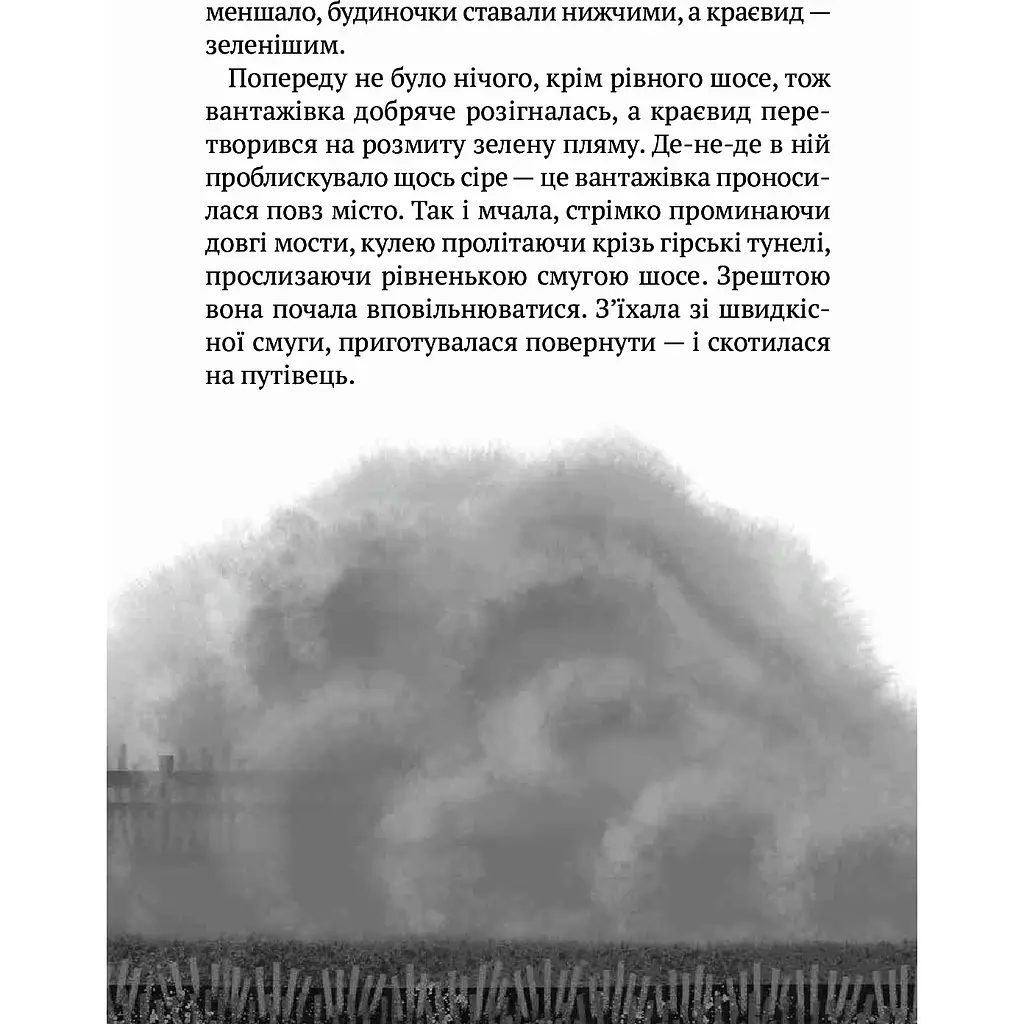 меншало, будиночки ставали нижчими, а краєвид — зеленішим.

Попереду не було нічого, крім рівного шосе, тож вантажівка добряче розігналась, а краєвид перетворився на розмиту зелену пляму. Де-не-де в ній проблискувало щось сіре — це вантажівка проносилася повз місто. Так і мчала, стрімко проминаючи довгі мости, кулею пролітаючи крізь гірські тунелі, прослизаючи рівненькою смугою шосе. Зрештою вона почала вповільнюватися. З'їхала зі швидкісної смуги, приготувалася повернути — і скотилася на путівець.